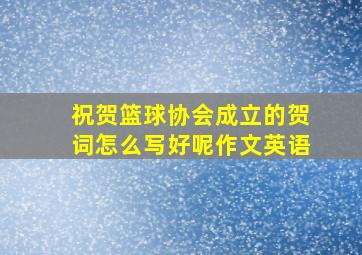 祝贺篮球协会成立的贺词怎么写好呢作文英语